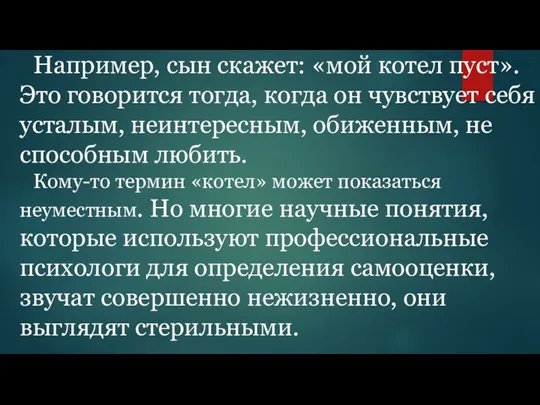 Например, сын скажет: «мой котел пуст». Это говорится тогда, когда он чувствует себя усталым, неинтересным, обиженным, не способным любить.

Кому-то термин «котел» может показаться неуместным. Но многие научные понятия, которые используют профессиональные психологи для определения самооценки, звучат совершенно нежизненно, они выглядят стерильными.